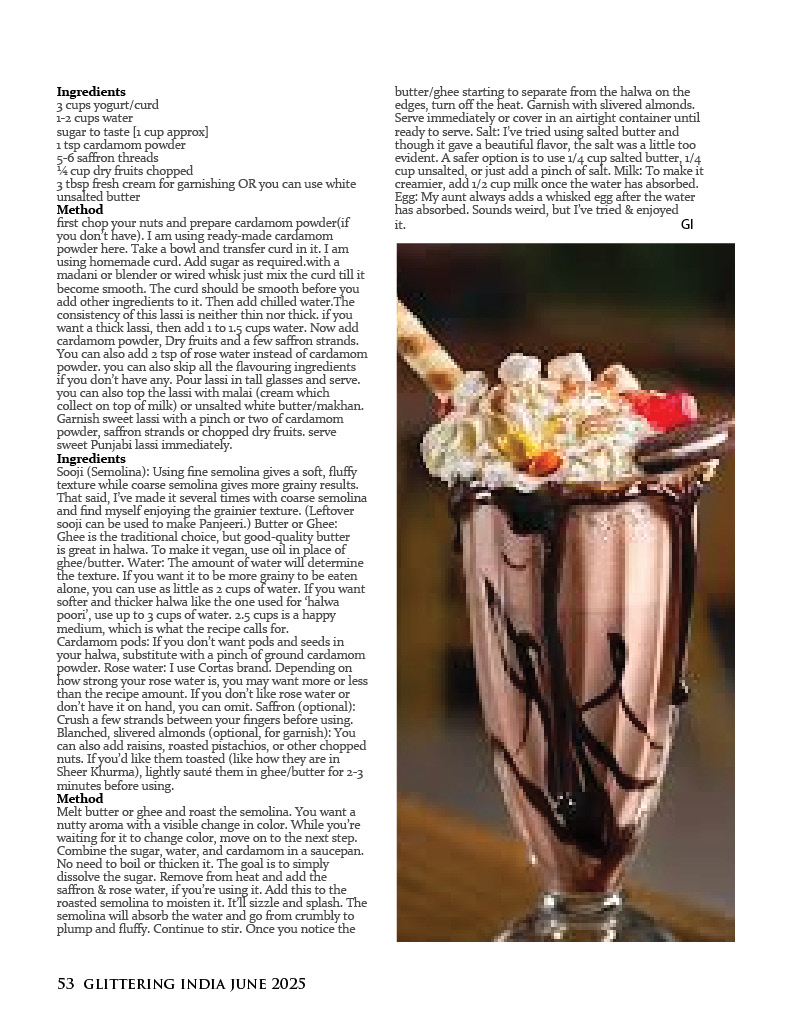 **Ingredients**
3 cups yogurt/curd
1-2 cups water
sugar to taste [1 cup approx]
1 tsp cardamom powder
5-6 saffron threads
¼ cup dry fruits chopped
3 tbsp fresh cream for garnishing OR you can use white unsalted butter
**Method**
first chop your nuts and prepare cardamom powder(if you don't have). I am using ready-made cardamom powder here. Take a bowl and transfer curd in it. I am using homemade curd. Add sugar as required.with a madani or blender or wired whisk just mix the curd till it become smooth. The curd should be smooth before you add other ingredients to it. Then add chilled water.The consistency of this lassi is neither thin nor thick. if you want a thick lassi, then add 1 to 1.5 cups water. Now add cardamom powder, Dry fruits and a few saffron strands. You can also add 2 tsp of rose water instead of cardamom powder. you can also skip all the flavouring ingredients if you don't have any. Pour lassi in tall glasses and serve. you can also top the lassi with malai (cream which collect on top of milk) or unsalted white butter/makhan. Garnish sweet lassi with a pinch or two of cardamom powder, saffron strands or chopped dry fruits. serve sweet Punjabi lassi immediately.
**Ingredients**
Sooji (Semolina): Using fine semolina gives a soft, fluffy texture while coarse semolina gives more grainy results. That said, I've made it several times with coarse semolina and find myself enjoying the grainier texture. (Leftover sooji can be used to make Panjeeri.) Butter or Ghee: Ghee is the traditional choice, but good-quality butter is great in halwa. To make it vegan, use oil in place of ghee/butter. Water: The amount of water will determine the texture. If you want it to be more grainy to be eaten alone, you can use as little as 2 cups of water. If you want softer and thicker halwa like the one used for 'halwa poori', use up to 3 cups of water. 2.5 cups is a happy medium, which is what the recipe calls for.
Cardamom pods: If you don't want pods and seeds in your halwa, substitute with a pinch of ground cardamom powder. Rose water: I use Cortas brand. Depending on how strong your rose water is, you may want more or less than the recipe amount. If you don't like rose water or don't have it on hand, you can omit. Saffron (optional): Crush a few strands between your fingers before using. Blanched, slivered almonds (optional, for garnish): You can also add raisins, roasted pistachios, or other chopped nuts. If you'd like them toasted (like how they are in Sheer Khurma), lightly sauté them in ghee/butter for 2-3 minutes before using.
**Method**
Melt butter or ghee and roast the semolina. You want a nutty aroma with a visible change in color. While you're waiting for it to change color, move on to the next step. Combine the sugar, water, and cardamom in a saucepan. No need to boil or thicken it. The goal is to simply dissolve the sugar. Remove from heat and add the saffron & rose water, if you're using it. Add this to the roasted semolina to moisten it. It'll sizzle and splash. The semolina will absorb the water and go from crumbly to plump and fluffy. Continue to stir. Once you notice the butter/ghee starting to separate from the halwa on the edges, turn off the heat. Garnish with slivered almonds. Serve immediately or cover in an airtight container until ready to serve. Salt: I've tried using salted butter and though it gave a beautiful flavor, the salt was a little too evident. A safer option is to use 1/4 cup salted butter, 1/4 cup unsalted, or just add a pinch of salt. Milk: To make it creamier, add 1/2 cup milk once the water has absorbed. Egg: My aunt always adds a whisked egg after the water has absorbed. Sounds weird, but I've tried & enjoyed it. GI

53 GLITTERING INDIA JUNE 2025